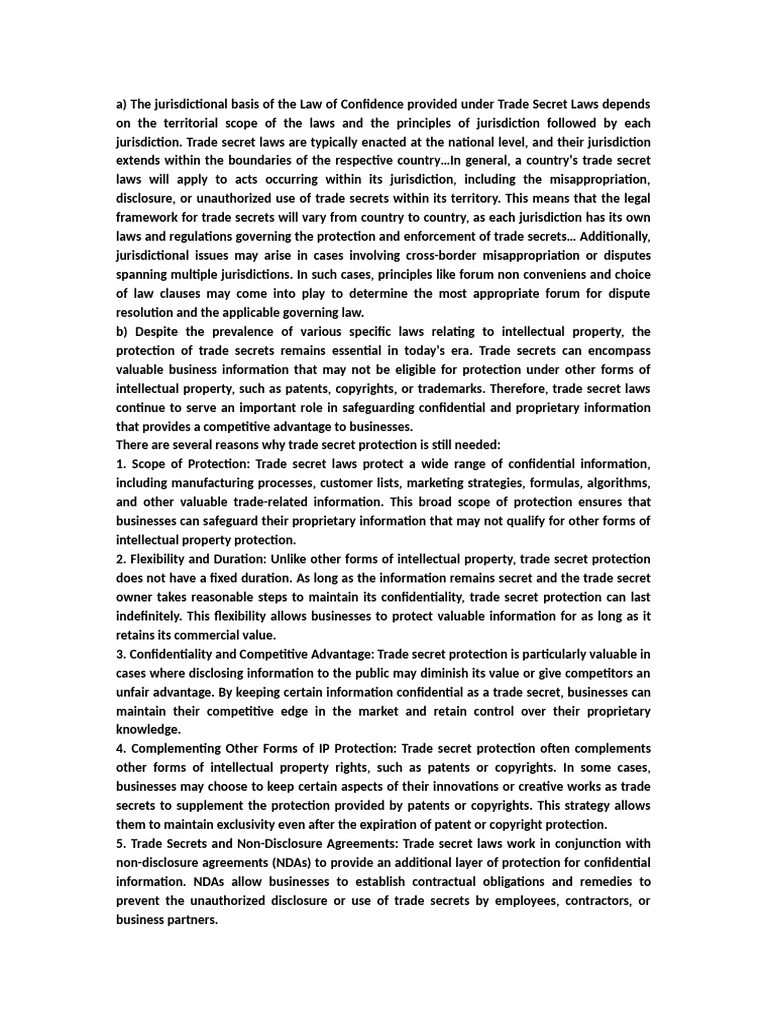 a) The jurisdictional basis of the Law of Confidence provided under Trade Secret Laws depends on the territorial scope of the laws and the principles of jurisdiction followed by each jurisdiction. Trade secret laws are typically enacted at the national level, and their jurisdiction extends within the boundaries of the respective country…In general, a country's trade secret laws will apply to acts occurring within its jurisdiction, including the misappropriation, disclosure, or unauthorized use of trade secrets within its territory. This means that the legal framework for trade secrets will vary from country to country, as each jurisdiction has its own laws and regulations governing the protection and enforcement of trade secrets… Additionally, jurisdictional issues may arise in cases involving cross-border misappropriation or disputes spanning multiple jurisdictions. In such cases, principles like forum non conveniens and choice of law clauses may come into play to determine the most appropriate forum for dispute resolution and the applicable governing law.
b) Despite the prevalence of various specific laws relating to intellectual property, the protection of trade secrets remains essential in today's era. Trade secrets can encompass valuable business information that may not be eligible for protection under other forms of intellectual property, such as patents, copyrights, or trademarks. Therefore, trade secret laws continue to serve an important role in safeguarding confidential and proprietary information that provides a competitive advantage to businesses.
There are several reasons why trade secret protection is still needed:
1. Scope of Protection: Trade secret laws protect a wide range of confidential information, including manufacturing processes, customer lists, marketing strategies, formulas, algorithms, and other valuable trade-related information. This broad scope of protection ensures that businesses can safeguard their proprietary information that may not qualify for other forms of intellectual property protection.
2. Flexibility and Duration: Unlike other forms of intellectual property, trade secret protection does not have a fixed duration. As long as the information remains secret and the trade secret owner takes reasonable steps to maintain its confidentiality, trade secret protection can last indefinitely. This flexibility allows businesses to protect valuable information for as long as it retains its commercial value.
3. Confidentiality and Competitive Advantage: Trade secret protection is particularly valuable in cases where disclosing information to the public may diminish its value or give competitors an unfair advantage. By keeping certain information confidential as a trade secret, businesses can maintain their competitive edge in the market and retain control over their proprietary knowledge.
4. Complementing Other Forms of IP Protection: Trade secret protection often complements other forms of intellectual property rights, such as patents or copyrights. In some cases, businesses may choose to keep certain aspects of their innovations or creative works as trade secrets to supplement the protection provided by patents or copyrights. This strategy allows them to maintain exclusivity even after the expiration of patent or copyright protection.
5. Trade Secrets and Non-Disclosure Agreements: Trade secret laws work in conjunction with non-disclosure agreements (NDAs) to provide an additional layer of protection for confidential information. NDAs allow businesses to establish contractual obligations and remedies to prevent the unauthorized disclosure or use of trade secrets by employees, contractors, or business partners.